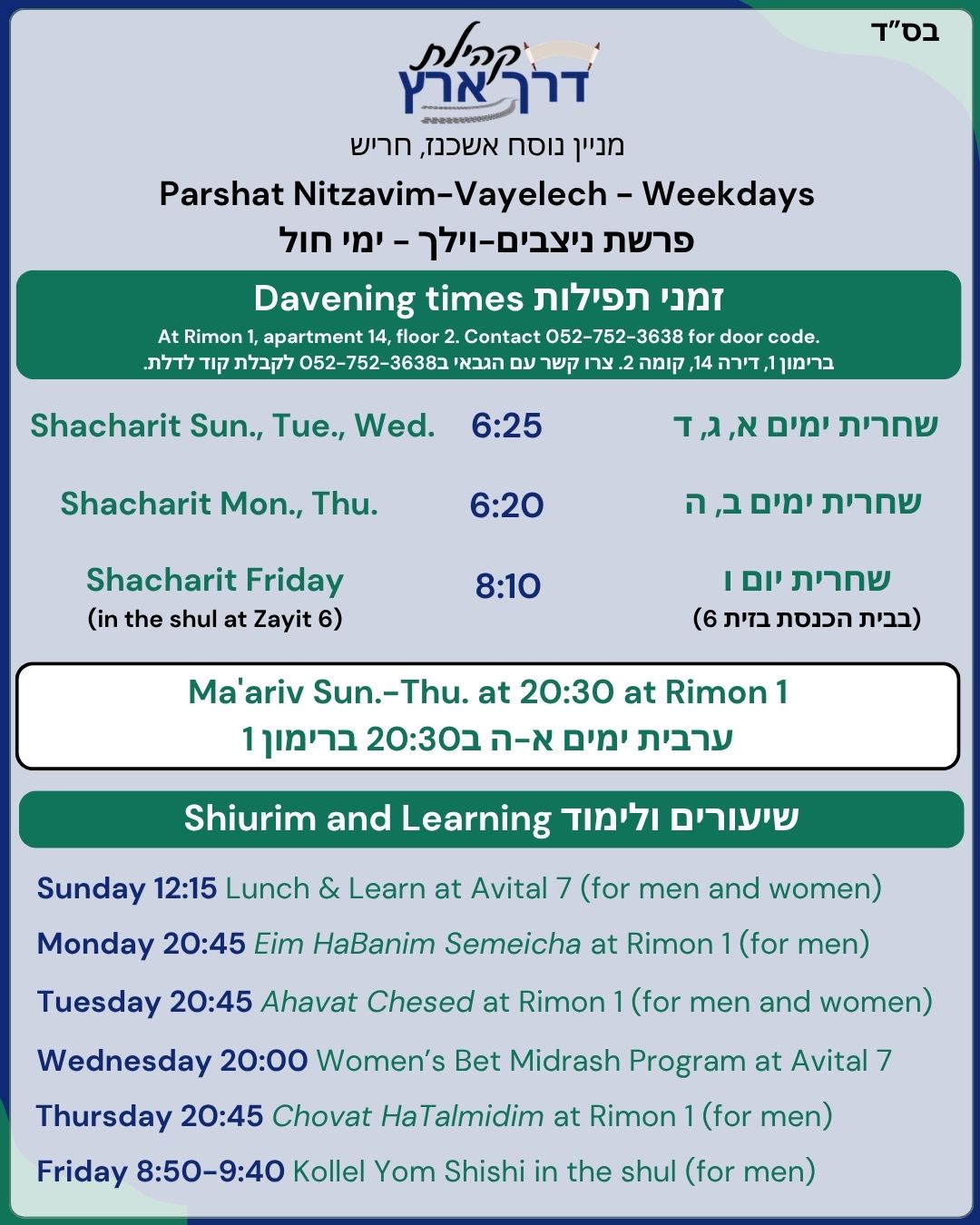 בס"ד

קהילת דרך ארץ

מניין נוסח אשכנז, חריש

Parshat Nitzavim-Vayelech - Weekdays

פרשת ניצבים-וילך - ימי חול

Davening times זמני תפילות

At Rimon 1, apartment 14, floor 2. Contact 052-752-3638 for door code.

ברימון 1, דירה 14, קומה 2. צרו קשר עם הגבאי ב052-752-3638 לקבלת קוד לדלת.

| Shacharit Sun., Tue., Wed. | 6:25 | שחרית ימים א, ג, ד |
|---|---|---|
| Shacharit Mon., Thu. | 6:20 | שחרית ימים ב, ה |
| Shacharit Friday (in the shul at Zayit 6) | 8:10 | שחרית יום ו (בבית הכנסת בזית 6) |

Ma'ariv Sun.-Thu. at 20:30 at Rimon 1

ערבית ימים א-ה ב20:30 ברימון 1

Shiurim and Learning שיעורים ולימוד

Sunday 12:15 Lunch & Learn at Avital 7 (for men and women)

Monday 20:45 Eim HaBanim Semeicha at Rimon 1 (for men)

Tuesday 20:45 Ahavat Chesed at Rimon 1 (for men and women)

Wednesday 20:00 Women's Bet Midrash Program at Avital 7

Thursday 20:45 Chovat HaTalmidim at Rimon 1 (for men)

Friday 8:50-9:40 Kollel Yom Shishi in the shul (for men)